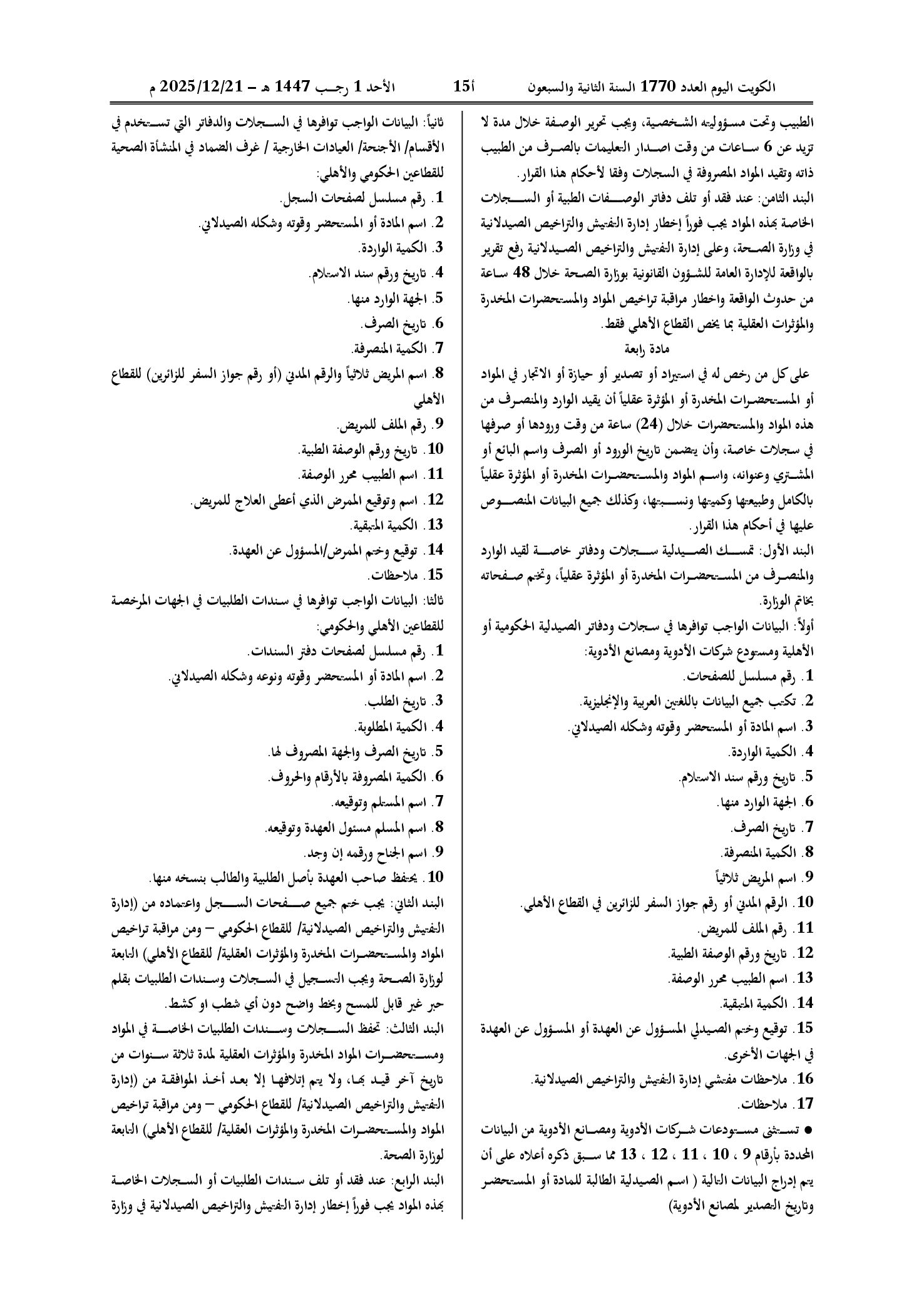 الكويت اليوم العدد 1770 السنة الثانية والسبعون 15أ الأحد 1 رجب 1447 هـ – 2025/12/21 م

الطبيب وتحت مسؤوليته الشخصية، ويجب تحرير الوصفة خلال مدة لا تزيد عن 6 ساعات من وقت اصدار التعليمات بالصرف من الطبيب ذاته وتقيد المواد المصروفة في السجلات وفقا لأحكام هذا القرار.

البند الثامن: عند فقد أو تلف دفاتر الوصفات الطبية أو السجلات الخاصة بهذه المواد يجب فوراً إخطار إدارة التفتيش والتراخيص الصيدلانية في وزارة الصحة، وعلى إدارة التفتيش والتراخيص الصيدلانية رفع تقرير بالواقعة للإدارة العامة للشؤون القانونية بوزارة الصحة خلال 48 ساعة من حدوث الواقعة واخطار مراقبة تراخيص المواد والمستحضرات المخدرة والمؤثرات العقلية بما يخص القطاع الأهلي فقط.

مادة رابعة

على كل من رخص له في استيراد أو تصدير أو حيازة أو الاتجار في المواد أو المستحضرات المخدرة أو المؤثرة عقلياً أن يقيد الوارد والمنصرف من هذه المواد والمستحضرات خلال (24) ساعة من وقت ورودها أو صرفها في سجلات خاصة، وأن يتضمن تاريخ الورود أو الصرف واسم البائع أو المشتري وعنوانه، واسم المواد والمستحضرات المخدرة أو المؤثرة عقلياً بالكامل وطبيعتها وكميتها ونسبتها، وكذلك جميع البيانات المنصوص عليها في أحكام هذا القرار.

البند الأول: تمسك الصيدلية سجلات ودفاتر خاصة لقيد الوارد والمنصرف من المستحضرات المخدرة أو المؤثرة عقلياً، وتختم صفحاته بخاتم الوزارة.

أولاً: البيانات الواجب توافرها في سجلات ودفاتر الصيدلية الحكومية أو الأهلية ومستودع شركات الأدوية ومصانع الأدوية:

1. رقم مسلسل للصفحات.
2. تكتب جميع البيانات باللغتين العربية والإنجليزية.
3. اسم المادة أو المستحضر وقوته وشكله الصيدلاني.
4. الكمية الواردة.
5. تاريخ ورقم سند الاستلام.
6. الجهة الوارد منها.
7. تاريخ الصرف.
8. الكمية المنصرفة.
9. اسم المريض ثلاثياً
10. الرقم المدني أو رقم جواز السفر للزائرين في القطاع الأهلي.
11. رقم الملف للمريض.
12. تاريخ ورقم الوصفة الطبية.
13. اسم الطبيب محرر الوصفة.
14. الكمية المتبقية.
15. توقيع وختم الصيدلي المسؤول عن العهدة أو المسؤول عن العهدة في الجهات الأخرى.
16. ملاحظات مفتشي إدارة التفتيش والتراخيص الصيدلانية.
17. ملاحظات.

• تستثنى مستودعات شركات الأدوية ومصانع الأدوية من البيانات المحددة بأرقام 9 ، 10 ، 11 ، 12 ، 13 مما سبق ذكره أعلاه على أن يتم إدراج البيانات التالية ( اسم الصيدلية الطالبة للمادة أو المستحضر وتاريخ التصدير لمصانع الأدوية)

ثانياً: البيانات الواجب توافرها في السجلات والدفاتر التي تستخدم في الأقسام/ الأجنحة/ العيادات الخارجية / غرف الضماد في المنشأة الصحية للقطاعين الحكومي والأهلي:

1. رقم مسلسل لصفحات السجل.
2. اسم المادة أو المستحضر وقوته وشكله الصيدلاني.
3. الكمية الواردة.
4. تاريخ ورقم سند الاستلام.
5. الجهة الوارد منها.
6. تاريخ الصرف.
7. الكمية المنصرفة.
8. اسم المريض ثلاثياً والرقم المدني (أو رقم جواز السفر للزائرين) للقطاع الأهلي
9. رقم الملف للمريض.
10. تاريخ ورقم الوصفة الطبية.
11. اسم الطبيب محرر الوصفة.
12. اسم وتوقيع الممرض الذي أعطى العلاج للمريض.
13. الكمية المتبقية.
14. توقيع وختم الممرض/المسؤول عن العهدة.
15. ملاحظات.

ثالثا: البيانات الواجب توافرها في سندات الطلبيات في الجهات المرخصة للقطاعين الأهلي والحكومي:

1. رقم مسلسل لصفحات دفتر السندات.
2. اسم المادة أو المستحضر وقوته ونوعه وشكله الصيدلاني.
3. تاريخ الطلب.
4. الكمية المطلوبة.
5. تاريخ الصرف والجهة المصروف لها.
6. الكمية المصروفة بالأرقام والحروف.
7. اسم المستلم وتوقيعه.
8. اسم المسلم مسئول العهدة وتوقيعه.
9. اسم الجناح ورقمه إن وجد.
10. يحتفظ صاحب العهدة بأصل الطلبية والطالب بنسخه منها.

البند الثاني: يجب ختم جميع صفحات السجل واعتماده من (إدارة التفتيش والتراخيص الصيدلانية/ للقطاع الحكومي – ومن مراقبة تراخيص المواد والمستحضرات المخدرة والمؤثرات العقلية/ للقطاع الأهلي) التابعة لوزارة الصحة ويجب التسجيل في السجلات وسندات الطلبيات بقلم حبر غير قابل للمسح وبخط واضح دون أي شطب او كشط.

البند الثالث: تحفظ السجلات وسندات الطلبيات الخاصة في المواد ومستحضرات المواد المخدرة والمؤثرات العقلية لمدة ثلاثة سنوات من تاريخ آخر قيد بها، ولا يتم إتلافها إلا بعد أخذ الموافقة من (إدارة التفتيش والتراخيص الصيدلانية/ للقطاع الحكومي – ومن مراقبة تراخيص المواد والمستحضرات المخدرة والمؤثرات العقلية/ للقطاع الأهلي) التابعة لوزارة الصحة.

البند الرابع: عند فقد أو تلف سندات الطلبيات أو السجلات الخاصة بهذه المواد يجب فوراً إخطار إدارة التفتيش والتراخيص الصيدلانية في وزارة